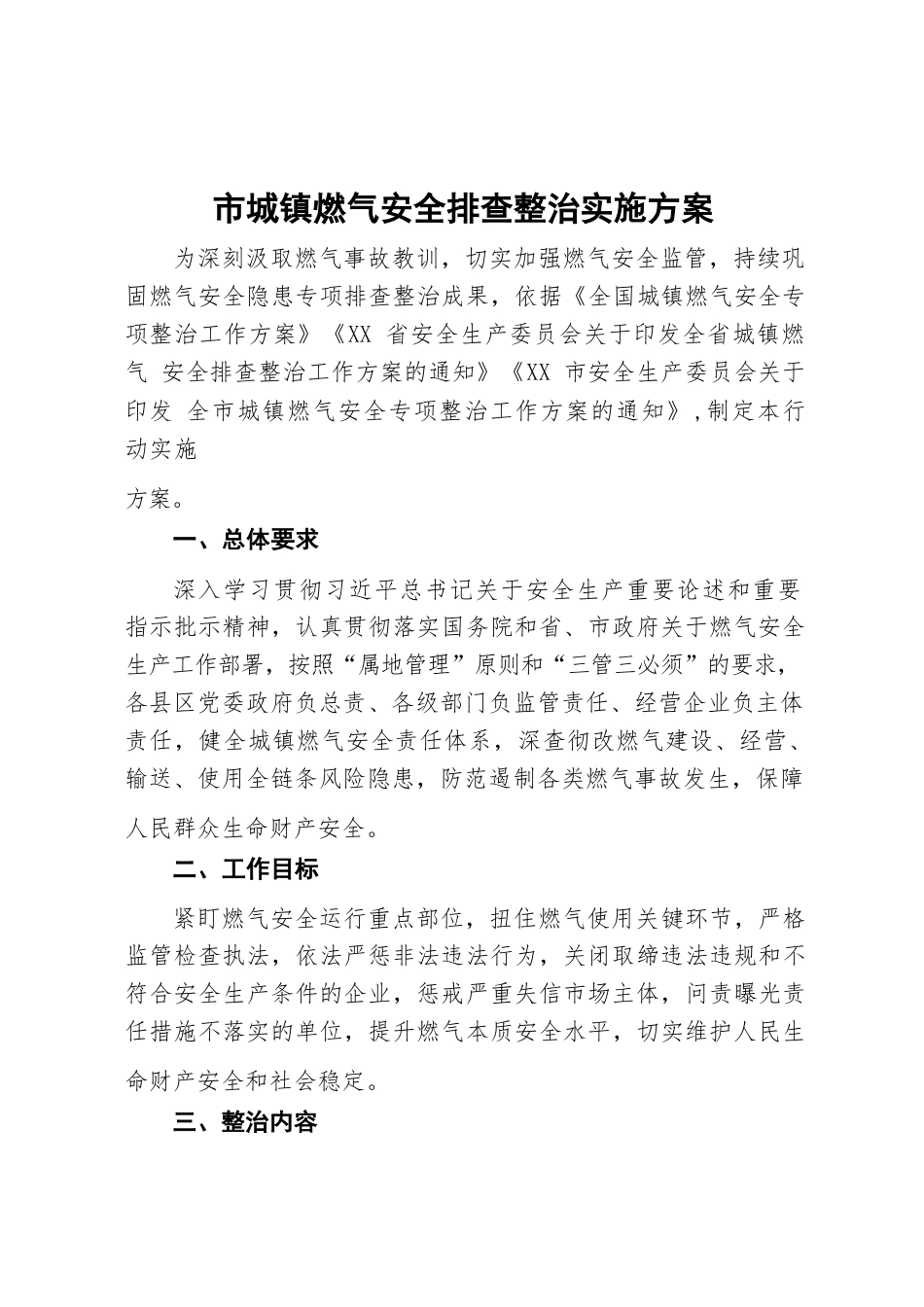 市城镇燃气安全排查整治实施方案

为深刻汲取燃气事故教训，切实加强燃气安全监管，持续巩固燃气安全隐患专项排查整治成果，依据《全国城镇燃气安全专项整治工作方案》《XX 省安全生产委员会关于印发全省城镇燃气 安全排查整治工作方案的通知》《XX 市安全生产委员会关于印发 全市城镇燃气安全专项整治工作方案的通知》，制定本行动实施

方案。

一、总体要求

深入学习贯彻习近平总书记关于安全生产重要论述和重要指示批示精神，认真贯彻落实国务院和省、市政府关于燃气安全生产工作部署，按照“属地管理”原则和“三管三必须”的要求，各县区党委政府负总责、各级部门负监管责任、经营企业负主体责任，健全城镇燃气安全责任体系，深查彻改燃气建设、经营、输送、使用全链条风险隐患，防范遏制各类燃气事故发生，保障人民群众生命财产安全。

二、工作目标

紧盯燃气安全运行重点部位，扭住燃气使用关键环节，严格监管检查执法，依法严惩非法违法行为，关闭取缔违法违规和不符合安全生产条件的企业，惩戒严重失信市场主体，问责曝光责任措施不落实的单位，提升燃气本质安全水平，切实维护人民生命财产安全和社会稳定。

三、整治内容